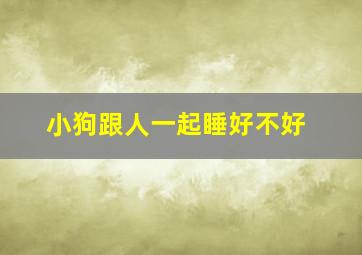 小狗跟人一起睡好不好